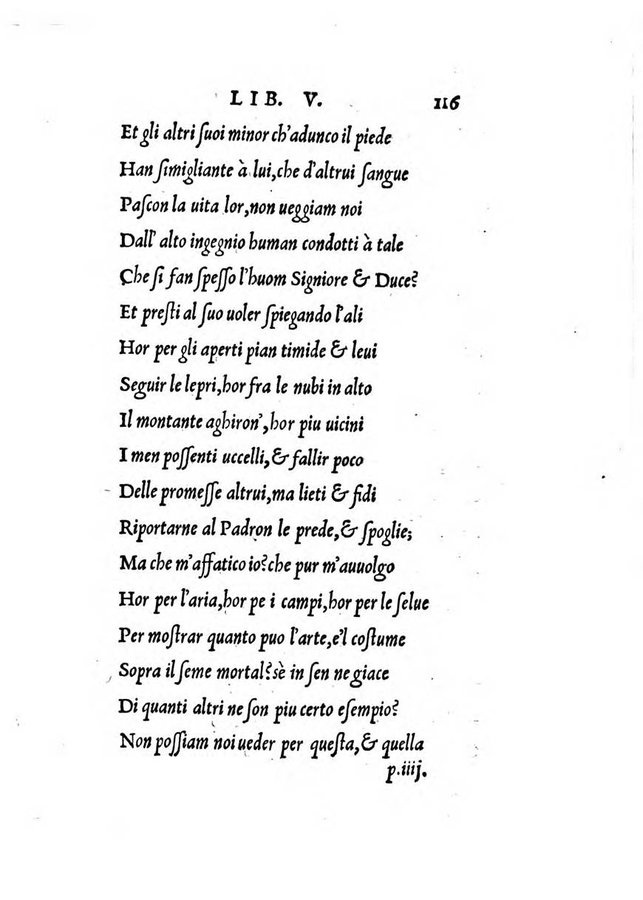 LIB. V. 116

Et gli altri ſuoi minor ch'adunco il piede
Han ſimigliante à lui, che d'altrui ſangue
Paſcon la uita lor, non ueggiam noi
Dall' alto ingegnio human condotti à tale
Che ſi fan ſpeſſo l'huom Signiore & Duce?
Et preſti al ſuo uoler ſpiegando l'ali
Hor per gli aperti pian timide & leui
Seguir le lepri, hor fra le nubi in alto
Il montante aghiron', hor piu uicini
I men poſſenti uccelli, & fallir poco
Delle promeſſe altrui, ma lieti & fidi
Riportarne al Padron le prede, & ſpoglie;
Ma che m'affatico io? che pur m'auuolgo
Hor per l'aria, hor pe i campi, hor per le ſelue
Per moſtrar quanto puo l'arte, e'l coſtume
Sopra il ſeme mortal? ſè in ſen ne giace
Di quanti altri ne ſon piu certo eſempio?
Non poſſiam noi ueder per queſta, & quella

p.iiij.